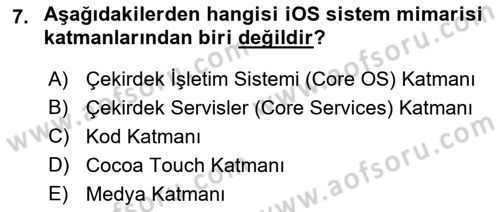 7. Aşağıdakilerden hangisi iOS sistem mimarisi katmanlarından biri değildir?

A) Çekirdek İşletim Sistemi (Core OS) Katmanı
B) Çekirdek Servisler (Core Services) Katmanı
C) Kod Katmanı
D) Cocoa Touch Katmanı
E) Medya Katmanı

www.aofsoru.com